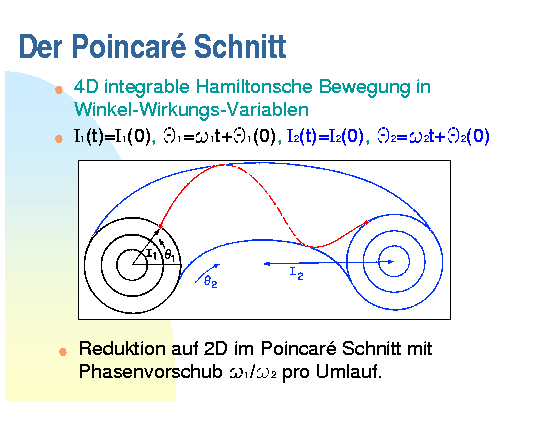 Der Poincaré Schnitt

• 4D integrable Hamiltonsche Bewegung in Winkel-Wirkungs-Variablen

• $I_1(t)=I_1(0)$, $\Theta_1=\omega_1 t+\Theta_1(0)$, $I_2(t)=I_2(0)$, $\Theta_2=\omega_2 t+\Theta_2(0)$

$I_1$ $\theta_1$ $\theta_2$ $I_2$

• Reduktion auf 2D im Poincaré Schnitt mit Phasenvorschub $\omega_1/\omega_2$ pro Umlauf.